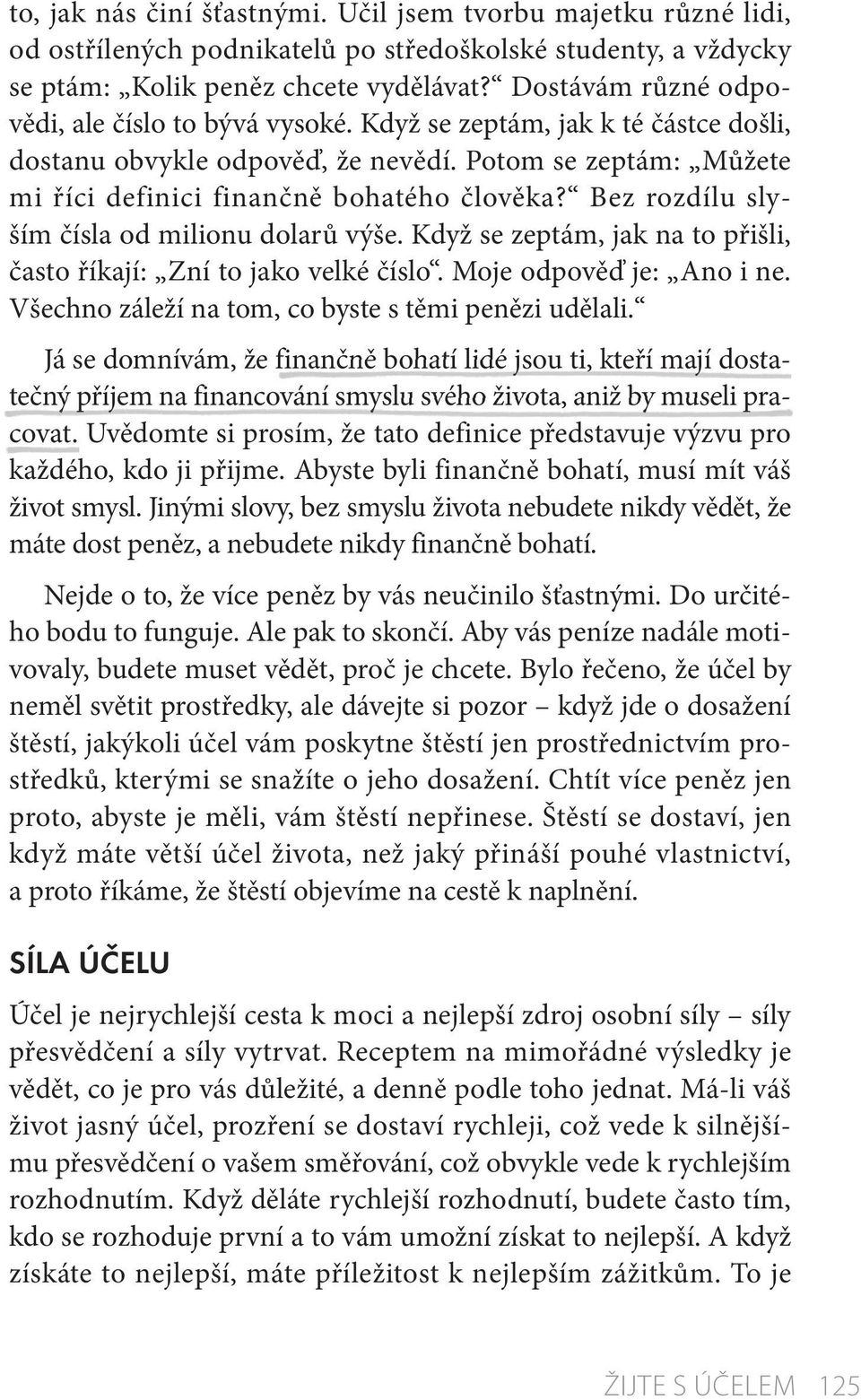 to, jak nás činí šťastnými. Učil jsem tvorbu majetku různé lidi, od ostřílených podnikatelů po středoškolské studenty, a vždycky se ptám: „Kolik peněz chcete vydělávat?“ Dostávám různé odpovědi, ale číslo to bývá vysoké. Když se zeptám, jak k té částce došli, dostanu obvykle odpověď, že nevědí. Potom se zeptám: „Můžete mi říci definici finančně bohatého člověka?“ Bez rozdílu slyším čísla od milionu dolarů výše. Když se zeptám, jak na to přišli, často říkají: „Zní to jako velké číslo“. Moje odpověď je: „Ano i ne. Všechno záleží na tom, co byste s těmi penězi udělali.“

Já se domnívám, že finančně bohatí lidé jsou ti, kteří mají dostatečný příjem na financování smyslu svého života, aniž by museli pracovat. Uvědomte si prosím, že tato definice představuje výzvu pro každého, kdo ji přijme. Abyste byli finančně bohatí, musí mít váš život smysl. Jinými slovy, bez smyslu života nebudete nikdy vědět, že máte dost peněz, a nebudete nikdy finančně bohatí.

Nejde o to, že více peněz by vás neučinilo šťastnými. Do určitého bodu to funguje. Ale pak to skončí. Aby vás peníze nadále motivovaly, budete muset vědět, proč je chcete. Bylo řečeno, že účel by neměl světit prostředky, ale dávejte si pozor – když jde o dosažení štěstí, jakýkoli účel vám poskytne štěstí jen prostřednictvím prostředků, kterými se snažíte o jeho dosažení. Chtít více peněz jen proto, abyste je měli, vám štěstí nepřinese. Štěstí se dostaví, jen když máte větší účel života, než jaký přináší pouhé vlastnictví, a proto říkáme, že štěstí objevíme na cestě k naplnění.

SÍLA ÚČELU

Účel je nejrychlejší cesta k moci a nejlepší zdroj osobní síly – síly přesvědčení a síly vytrvat. Receptem na mimořádné výsledky je vědět, co je pro vás důležité, a denně podle toho jednat. Má-li váš život jasný účel, prozření se dostaví rychleji, což vede k silnějšímu přesvědčení o vašem směřování, což obvykle vede k rychlejším rozhodnutím. Když děláte rychlejší rozhodnutí, budete často tím, kdo se rozhoduje první a to vám umožní získat to nejlepší. A když získáte to nejlepší, máte příležitost k nejlepším zážitkům. To je

ŽIJTE S ÚČELEM 125